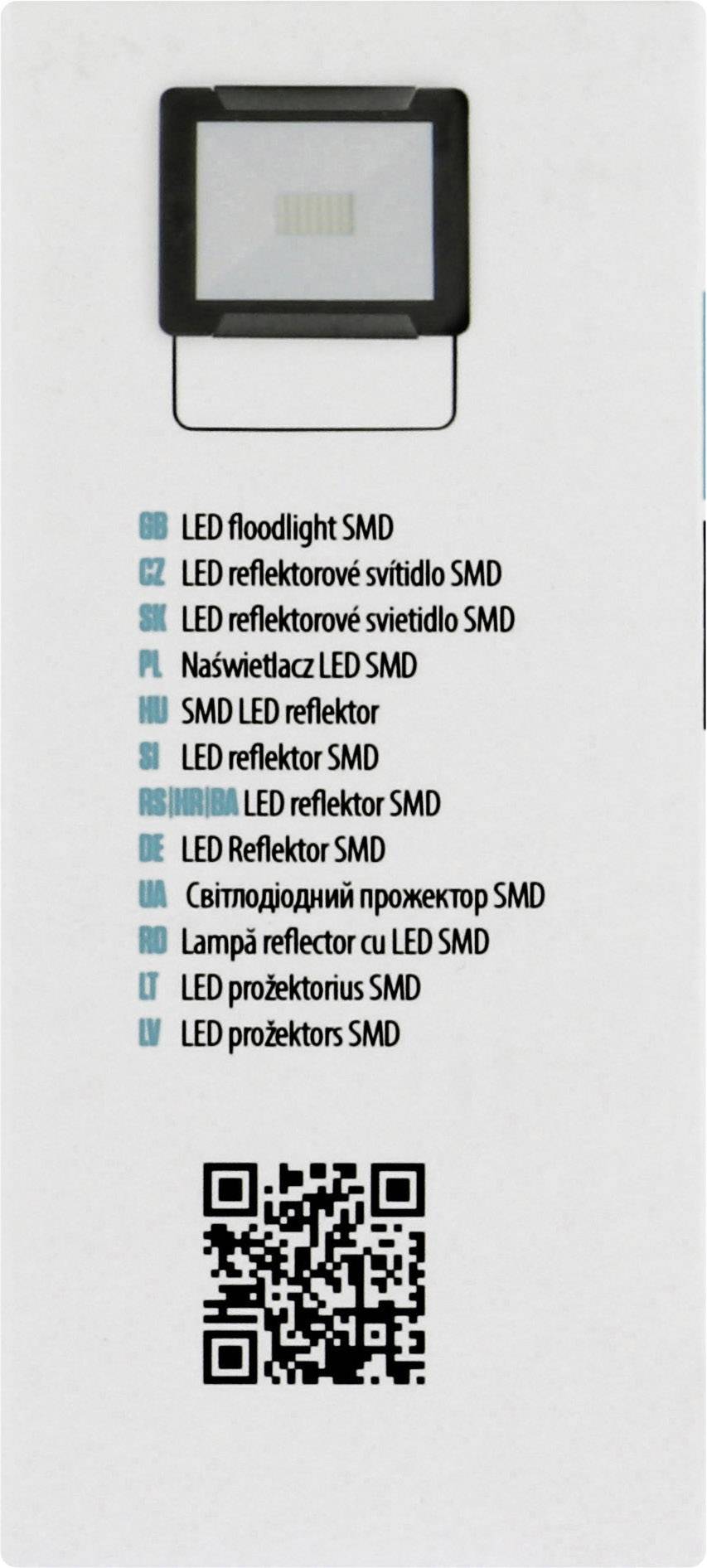 GB LED floodlight SMD
CZ LED reflektorové svítidlo SMD
SK LED reflektorové svietidlo SMD
PL Naświetlacz LED SMD
HU SMD LED reflektor
SI LED reflektor SMD
RS|HR|BA LED reflektor SMD
DE LED Reflektor SMD
UA Світлодіодний прожектор SMD
RO Lampă reflector cu LED SMD
LT LED prožektorius SMD
LV LED prožektors SMD